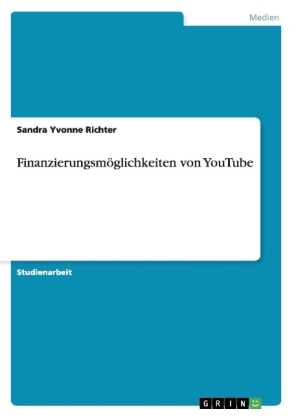 Medien

Sandra Yvonne Richter

Finanzierungsmöglichkeiten von YouTube

Studienarbeit

GRIN